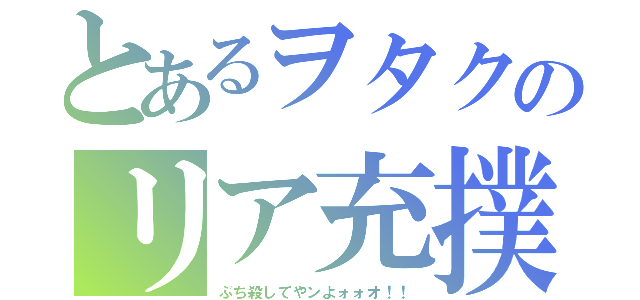 とあるヲタクの
リア充撲
ぶち殺してやンよォォオ！！